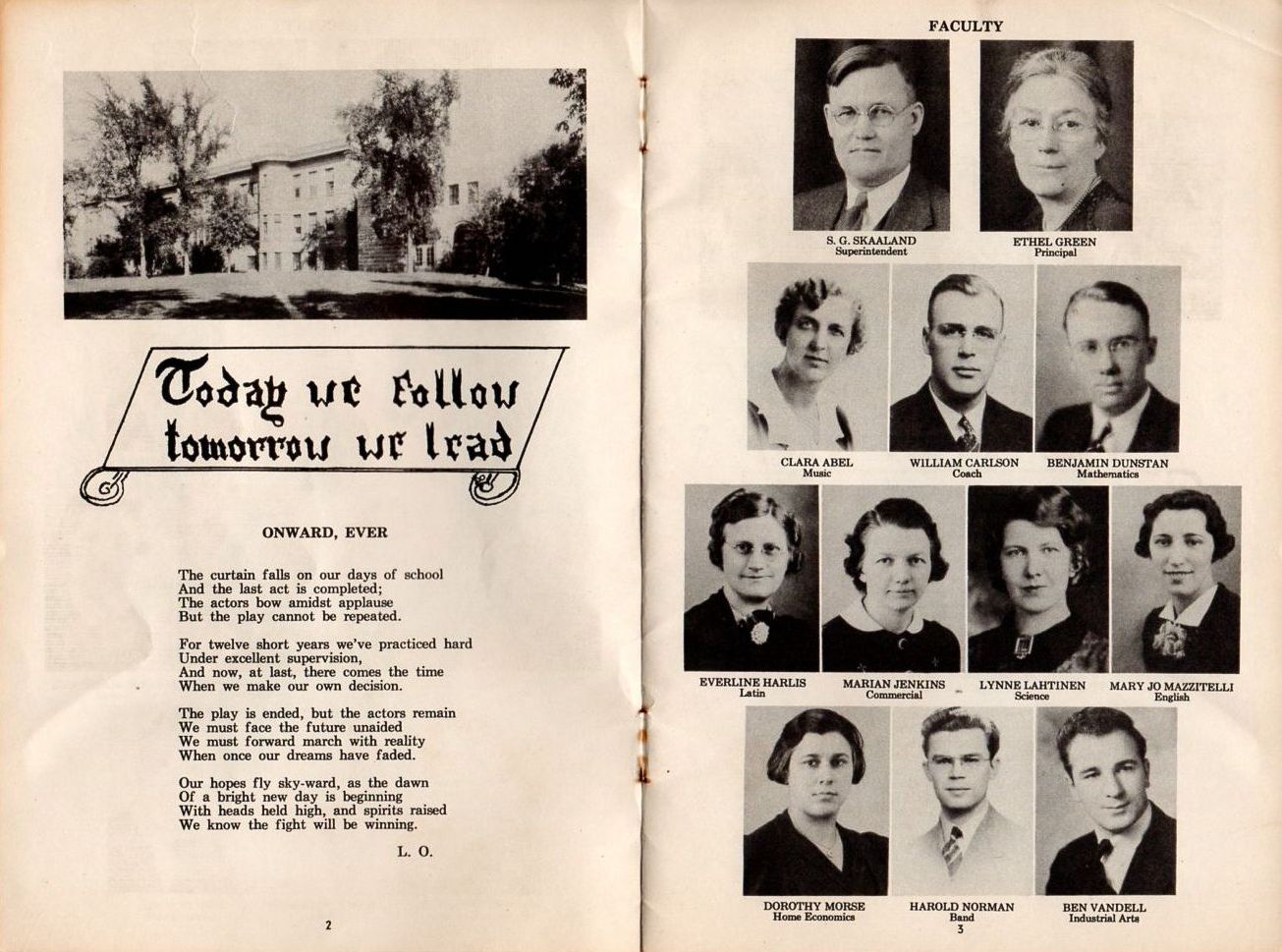 Today we follow
tomorrow we lead

ONWARD, EVER

The curtain falls on our days of school
And the last act is completed;
The actors bow amidst applause
But the play cannot be repeated.

For twelve short years we've practiced hard
Under excellent supervision,
And now, at last, there comes the time
When we make our own decision.

The play is ended, but the actors remain
We must face the future unaided
We must forward march with reality
When once our dreams have faded.

Our hopes fly sky-ward, as the dawn
Of a bright new day is beginning
With heads held high, and spirits raised
We know the fight will be winning.

L. O.

2

FACULTY

S. G. SKAALAND
Superintendent

ETHEL GREEN
Principal

CLARA ABEL
Music

WILLIAM CARLSON
Coach

BENJAMIN DUNSTAN
Mathematics

EVERLINE HARLIS
Latin

MARIAN JENKINS
Commercial

LYNNE LAHTINEN
Science

MARY JO MAZZITELLI
English

DOROTHY MORSE
Home Economics

HAROLD NORMAN
Band

BEN VANDELL
Industrial Arts

3